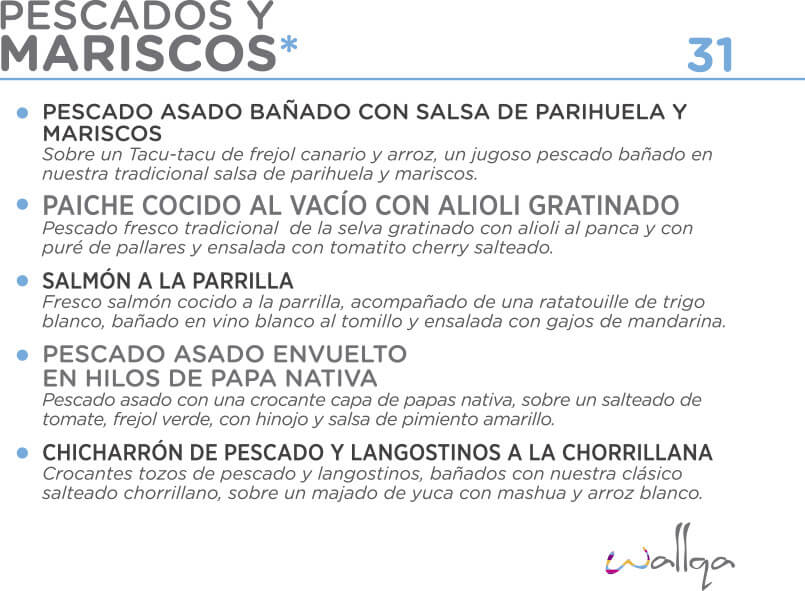 PESCADOS Y
MARISCOS*

31

PESCADO ASADO BAÑADO CON SALSA DE PARIHUELA Y MARISCOS
Sobre un Tacu-tacu de frejol canario y arroz, un jugoso pescado bañado en nuestra tradicional salsa de parihuela y mariscos.

PAICHE COCIDO AL VACÍO CON ALIOLI GRATINADO
Pescado fresco tradicional de la selva gratinado con alioli al panca y con puré de pallares y ensalada con tomatito cherry salteado.

SALMÓN A LA PARRILLA
Fresco salmón cocido a la parrilla, acompañado de una ratatouille de trigo blanco, bañado en vino blanco al tomillo y ensalada con gajos de mandarina.

PESCADO ASADO ENVUELTO EN HILOS DE PAPA NATIVA
Pescado asado con una crocante capa de papas nativa, sobre un salteado de tomate, frejol verde, con hinojo y salsa de pimiento amarillo.

CHICHARRÓN DE PESCADO Y LANGOSTINOS A LA CHORRILLANA
Crocantes tozos de pescado y langostinos, bañados con nuestra clásico salteado chorrillano, sobre un majado de yuca con mashua y arroz blanco.

Wallqa